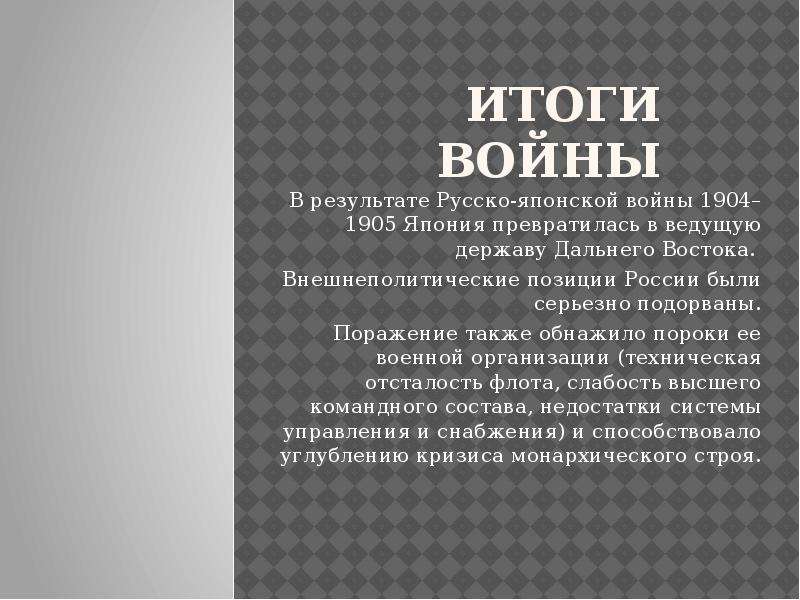 ИТОГИ ВОЙНЫ

В результате Русско-японской войны 1904–1905 Япония превратилась в ведущую державу Дальнего Востока.

Внешнеполитические позиции России были серьезно подорваны.

Поражение также обнажило пороки ее военной организации (техническая отсталость флота, слабость высшего командного состава, недостатки системы управления и снабжения) и способствовало углублению кризиса монархического строя.